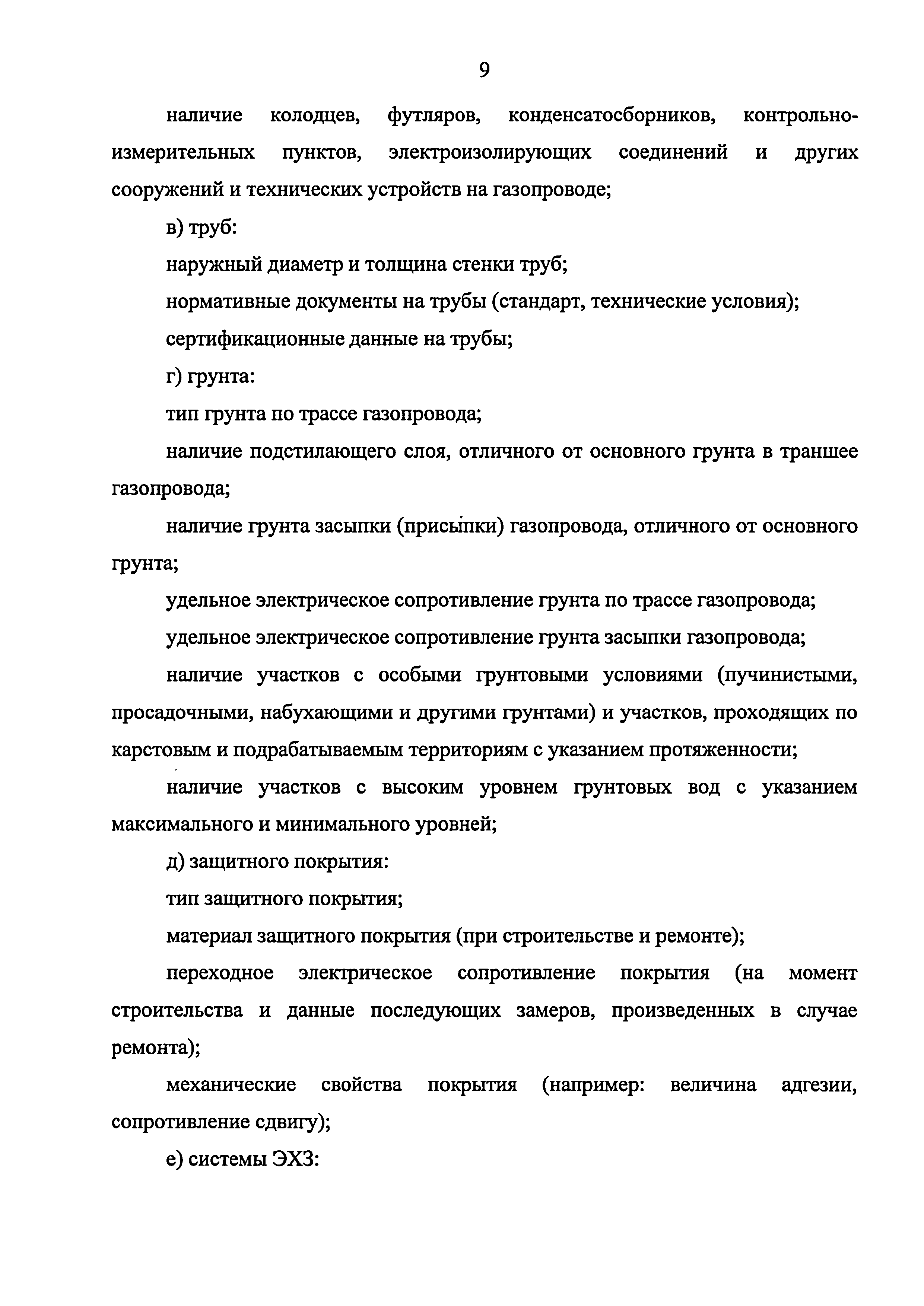 9

наличие колодцев, футляров, конденсатосборников, контрольно-измерительных пунктов, электроизолирующих соединений и других сооружений и технических устройств на газопроводе;

в) труб:

наружный диаметр и толщина стенки труб;

нормативные документы на трубы (стандарт, технические условия);

сертификационные данные на трубы;

г) грунта:

тип грунта по трассе газопровода;

наличие подстилающего слоя, отличного от основного грунта в траншее газопровода;

наличие грунта засыпки (присыпки) газопровода, отличного от основного грунта;

удельное электрическое сопротивление грунта по трассе газопровода;

удельное электрическое сопротивление грунта засыпки газопровода;

наличие участков с особыми грунтовыми условиями (пучинистыми, просадочными, набухающими и другими грунтами) и участков, проходящих по карстовым и подрабатываемым территориям с указанием протяженности;

наличие участков с высоким уровнем грунтовых вод с указанием максимального и минимального уровней;

д) защитного покрытия:

тип защитного покрытия;

материал защитного покрытия (при строительстве и ремонте);

переходное электрическое сопротивление покрытия (на момент строительства и данные последующих замеров, произведенных в случае ремонта);

механические свойства покрытия (например: величина адгезии, сопротивление сдвигу);

е) системы ЭХЗ: